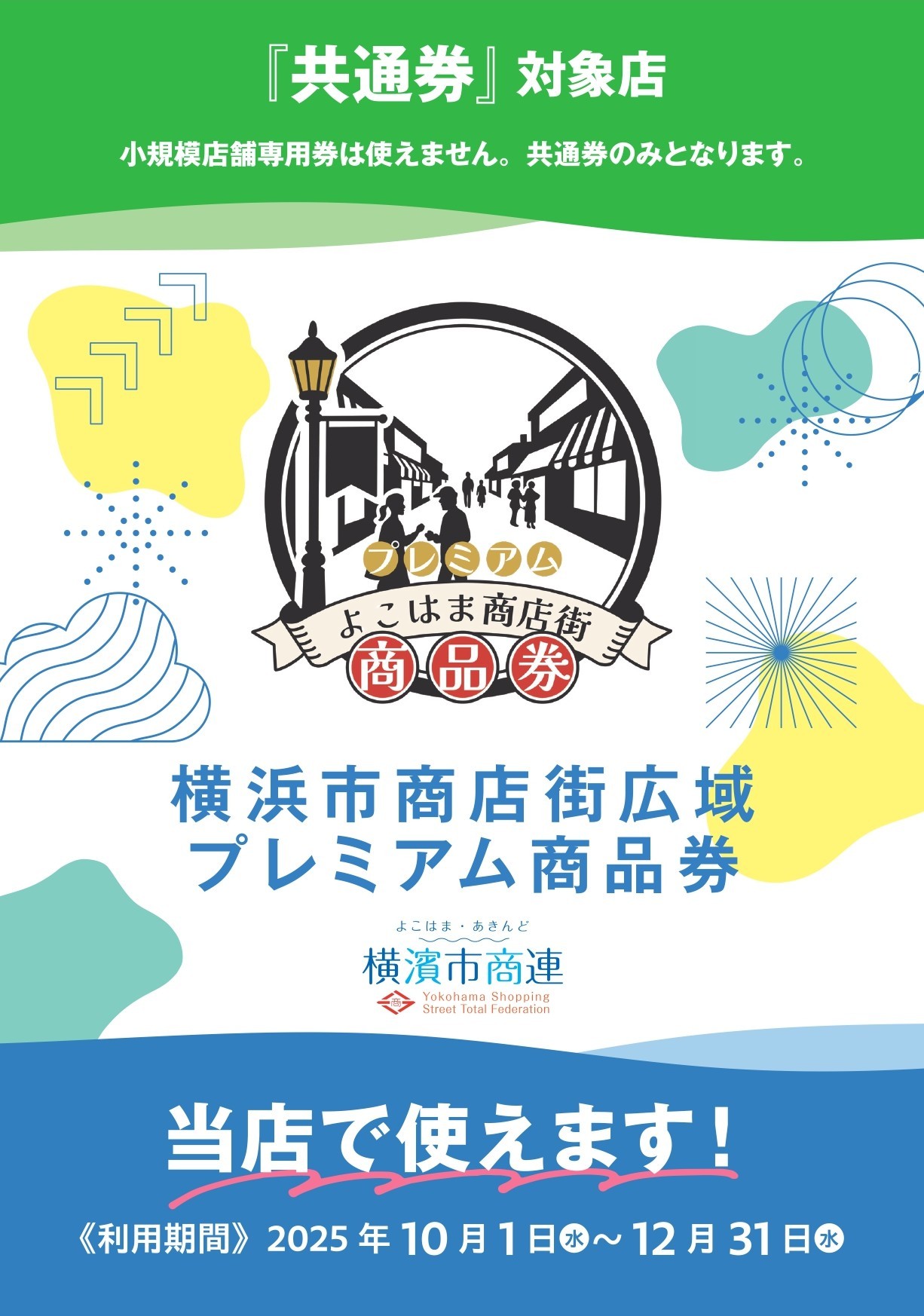 『共通券』対象店

小規模店舗専用券は使えません。共通券のみとなります。

プレミアム
よこはま商店街
商品券

横浜市商店街広域
プレミアム商品券

よこはま・あきんど
横濱市商連
商
Yokohama Shopping Street Total Federation

当店で使えます！

《利用期間》2025年10月1日㊌～12月31日㊌